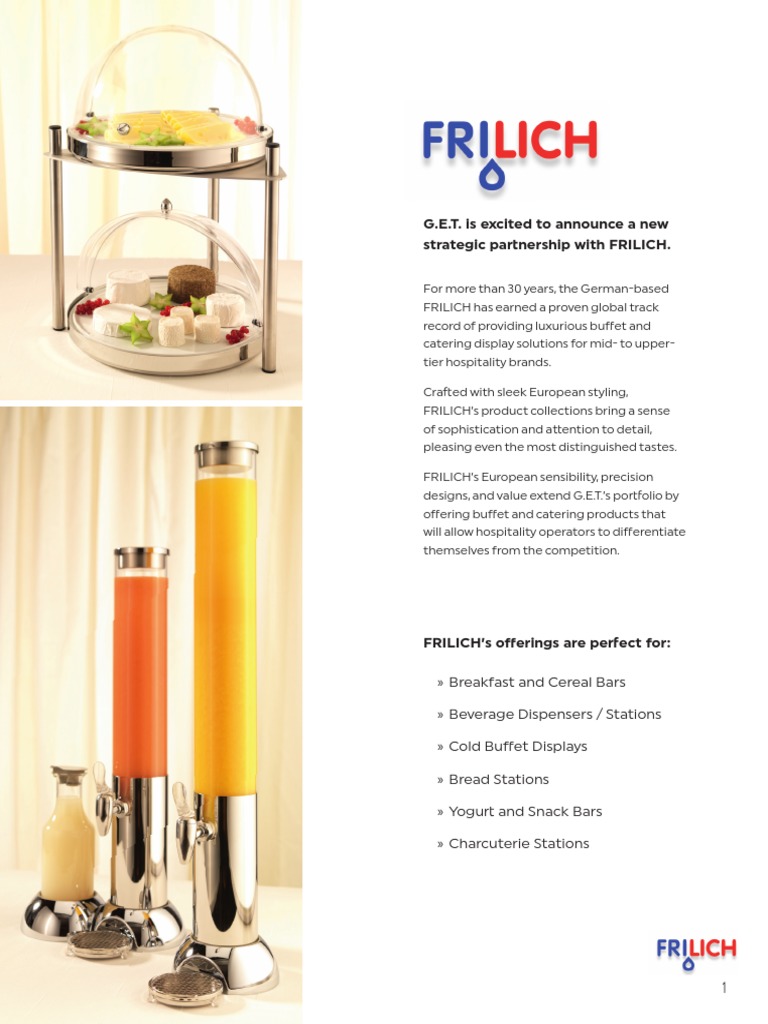 FRILICH

G.E.T. is excited to announce a new strategic partnership with FRILICH.

For more than 30 years, the German-based FRILICH has earned a proven global track record of providing luxurious buffet and catering display solutions for mid- to upper-tier hospitality brands.

Crafted with sleek European styling, FRILICH's product collections bring a sense of sophistication and attention to detail, pleasing even the most distinguished tastes.

FRILICH's European sensibility, precision designs, and value extend G.E.T.'s portfolio by offering buffet and catering products that will allow hospitality operators to differentiate themselves from the competition.

FRILICH's offerings are perfect for:

» Breakfast and Cereal Bars

» Beverage Dispensers / Stations

» Cold Buffet Displays

» Bread Stations

» Yogurt and Snack Bars

» Charcuterie Stations

FRILICH

1